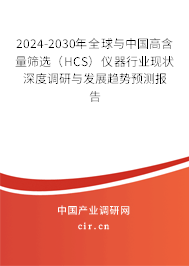 2024-2030年全球与中国高含量筛选（HCS）仪器行业现状深度调研与发展趋势预测报告

中国产业调研网

cir.cn